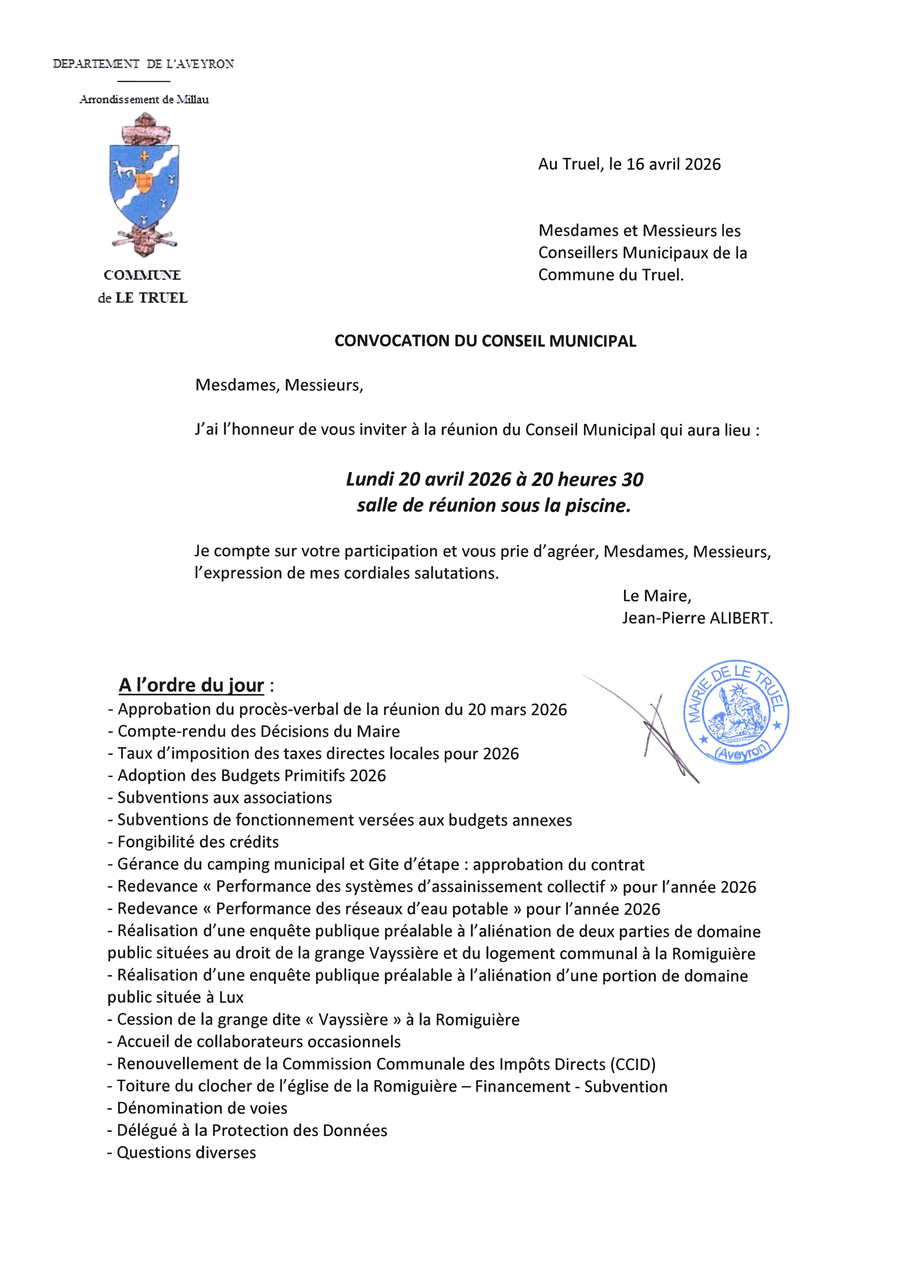 DEPARTEMENT DE L'AVEYRON

Arrondissement de Millau

COMMUNE
de LE TRUEL

Au Truel, le 16 avril 2026

Mesdames et Messieurs les Conseillers Municipaux de la Commune du Truel.

CONVOCATION DU CONSEIL MUNICIPAL

Mesdames, Messieurs,

J'ai l'honneur de vous inviter à la réunion du Conseil Municipal qui aura lieu :

Lundi 20 avril 2026 à 20 heures 30
salle de réunion sous la piscine.

Je compte sur votre participation et vous prie d'agréer, Mesdames, Messieurs, l'expression de mes cordiales salutations.

Le Maire,
Jean-Pierre ALIBERT.

MAIRIE DE LE TRUEL
(Aveyron)

A l'ordre du jour :
- Approbation du procès-verbal de la réunion du 20 mars 2026
- Compte-rendu des Décisions du Maire
- Taux d'imposition des taxes directes locales pour 2026
- Adoption des Budgets Primitifs 2026
- Subventions aux associations
- Subventions de fonctionnement versées aux budgets annexes
- Fongibilité des crédits
- Gérance du camping municipal et Gite d'étape : approbation du contrat
- Redevance « Performance des systèmes d'assainissement collectif » pour l'année 2026
- Redevance « Performance des réseaux d'eau potable » pour l'année 2026
- Réalisation d'une enquête publique préalable à l'aliénation de deux parties de domaine public situées au droit de la grange Vayssière et du logement communal à la Romiguière
- Réalisation d'une enquête publique préalable à l'aliénation d'une portion de domaine public située à Lux
- Cession de la grange dite « Vayssière » à la Romiguière
- Accueil de collaborateurs occasionnels
- Renouvellement de la Commission Communale des Impôts Directs (CCID)
- Toiture du clocher de l'église de la Romiguière – Financement - Subvention
- Dénomination de voies
- Délégué à la Protection des Données
- Questions diverses